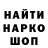 НАЙТИ
НАРКО
ШОП